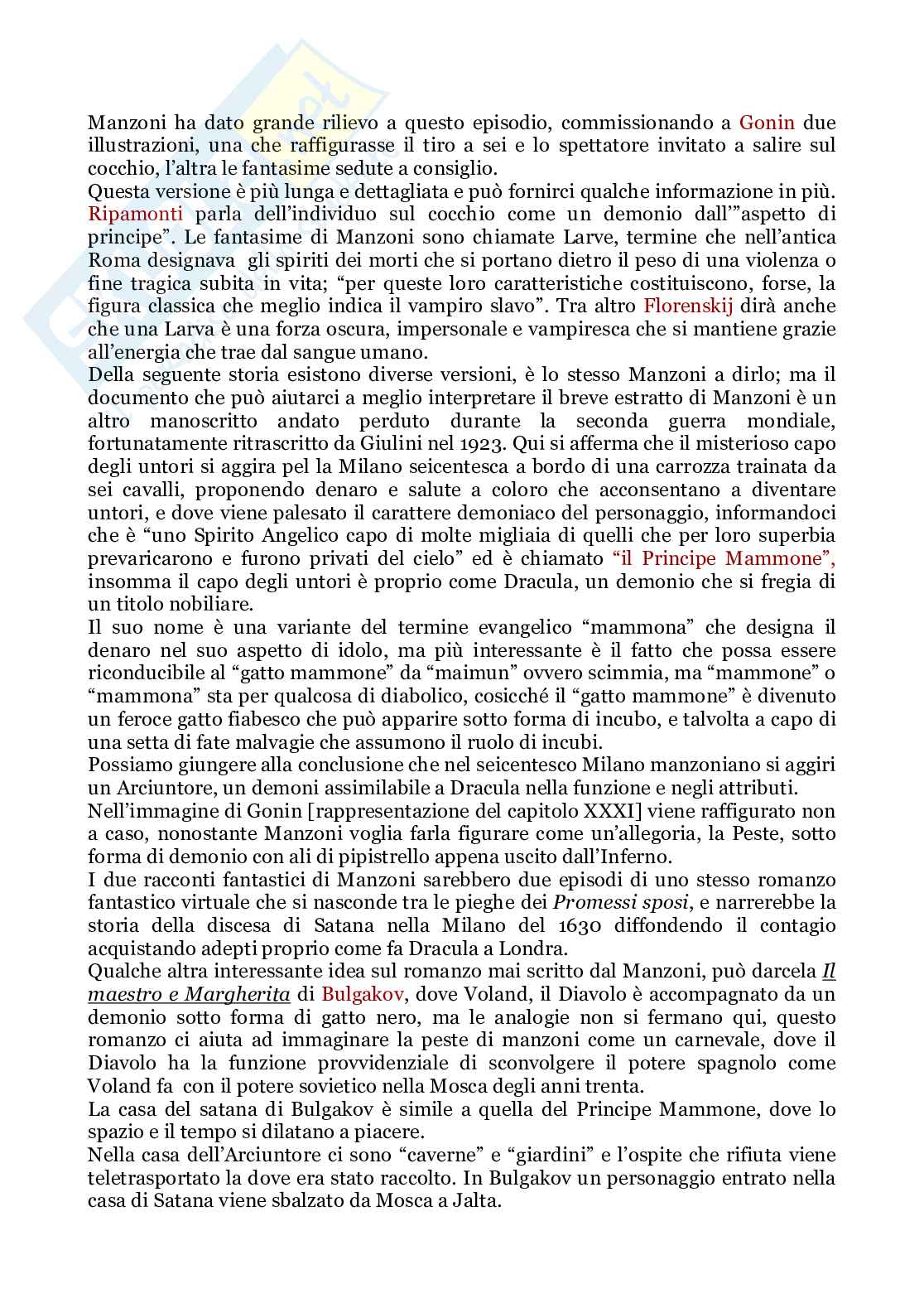 Manzoni ha dato grande rilievo a questo episodio, commissionando a Gonin due illustrazioni, una che raffigurasse il tiro a sei e lo spettatore invitato a salire sul cocchio, l'altra le fantasime sedute a consiglio.
Questa versione è più lunga e dettagliata e può fornirci qualche informazione in più. Ripamonti parla dell'individuo sul cocchio come un demonio dall'"aspetto di principe". Le fantasime di Manzoni sono chiamate Larve, termine che nell'antica Roma designava gli spiriti dei morti che si portano dietro il peso di una violenza o fine tragica subita in vita; "per queste loro caratteristiche costituiscono, forse, la figura classica che meglio indica il vampiro slavo". Tra altro Florenskij dirà anche che una Larva è una forza oscura, impersonale e vampiresca che si mantiene grazie all'energia che trae dal sangue umano.
Della seguente storia esistono diverse versioni, è lo stesso Manzoni a dirlo; ma il documento che può aiutarci a meglio interpretare il breve estratto di Manzoni è un altro manoscritto andato perduto durante la seconda guerra mondiale, fortunatamente ritrascritto da Giulini nel 1923. Qui si afferma che il misterioso capo degli untori si aggira pel la Milano seicentesca a bordo di una carrozza trainata da sei cavalli, proponendo denaro e salute a coloro che acconsentano a diventare untori, e dove viene palesato il carattere demoniaco del personaggio, informandoci che è "uno Spirito Angelico capo di molte migliaia di quelli che per loro superbia prevaricarono e furono privati del cielo" ed è chiamato "il Principe Mammone", insomma il capo degli untori è proprio come Dracula, un demonio che si fregia di un titolo nobiliare.
Il suo nome è una variante del termine evangelico "mammona" che designa il denaro nel suo aspetto di idolo, ma più interessante è il fatto che possa essere riconducibile al "gatto mammone" da "maimun" ovvero scimmia, ma "mammone" o "mammona" sta per qualcosa di diabolico, cosicché il "gatto mammone" è divenuto un feroce gatto fiabesco che può apparire sotto forma di incubo, e talvolta a capo di una setta di fate malvagie che assumono il ruolo di incubi.
Possiamo giungere alla conclusione che nel seicentesco Milano manzoniano si aggiri un Arciuntore, un demoni assimilabile a Dracula nella funzione e negli attributi.
Nell'immagine di Gonin [rappresentazione del capitolo XXXI] viene raffigurato non a caso, nonostante Manzoni voglia farla figurare come un'allegoria, la Peste, sotto forma di demonio con ali di pipistrello appena uscito dall'Inferno.
I due racconti fantastici di Manzoni sarebbero due episodi di uno stesso romanzo fantastico virtuale che si nasconde tra le pieghe dei Promessi sposi, e narrerebbe la storia della discesa di Satana nella Milano del 1630 diffondendo il contagio acquistando adepti proprio come fa Dracula a Londra.
Qualche altra interessante idea sul romanzo mai scritto dal Manzoni, può darcela Il maestro e Margherita di Bulgakov, dove Voland, il Diavolo è accompagnato da un demonio sotto forma di gatto nero, ma le analogie non si fermano qui, questo romanzo ci aiuta ad immaginare la peste di manzoni come un carnevale, dove il Diavolo ha la funzione provvidenziale di sconvolgere il potere spagnolo come Voland fa con il potere sovietico nella Mosca degli anni trenta.
La casa del satana di Bulgakov è simile a quella del Principe Mammone, dove lo spazio e il tempo si dilatano a piacere.
Nella casa dell'Arciuntore ci sono "caverne" e "giardini" e l'ospite che rifiuta viene teletrasportato la dove era stato raccolto. In Bulgakov un personaggio entrato nella casa di Satana viene sbalzato da Mosca a Jalta.